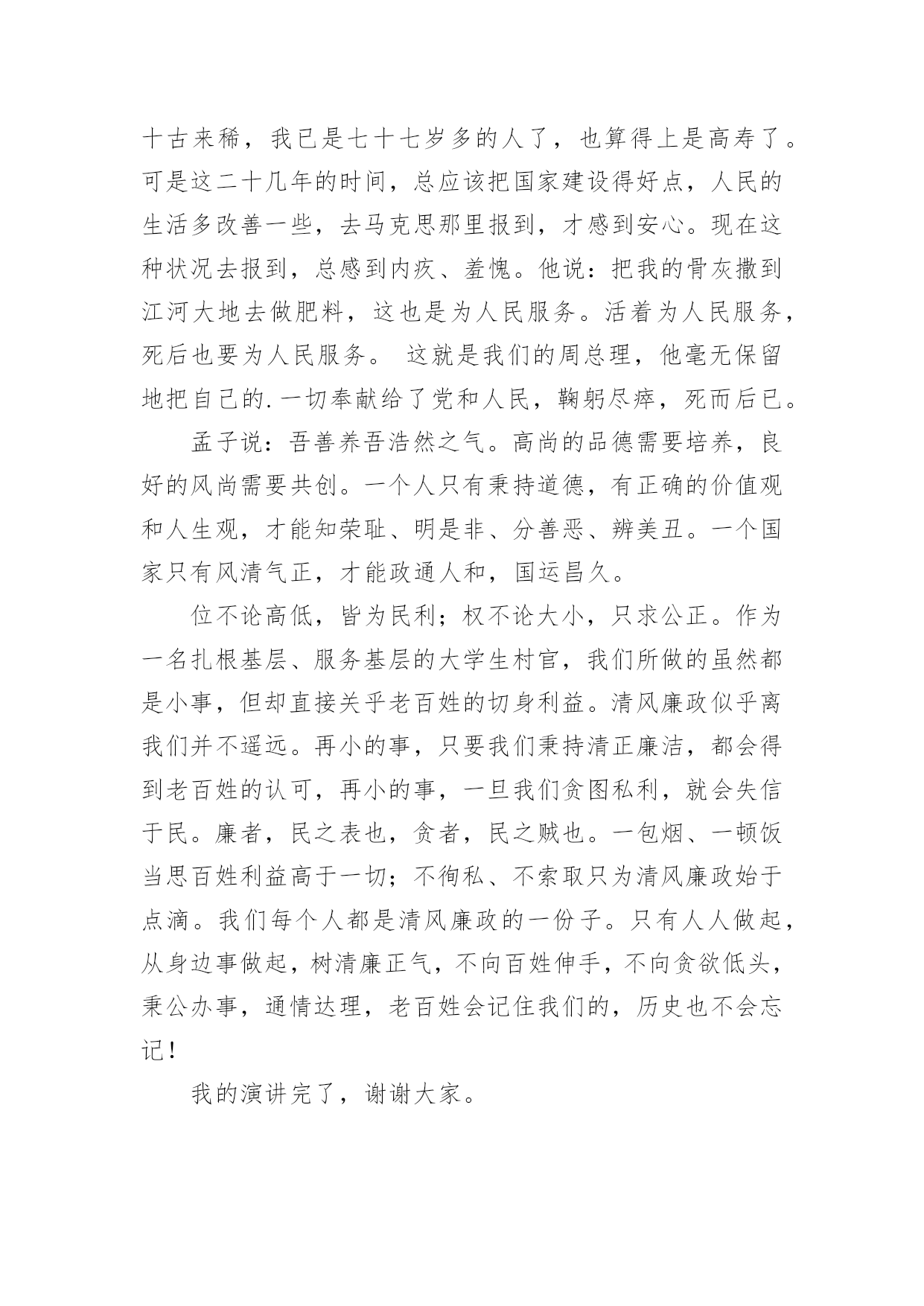 十古来稀，我已是七十七岁多的人了，也算得上是高寿了。可是这二十几年的时间，总应该把国家建设得好点，人民的生活多改善一些，去马克思那里报到，才感到安心。现在这种状况去报到，总感到内疚、羞愧。他说：把我的骨灰撒到江河大地去做肥料，这也是为人民服务。活着为人民服务，死后也要为人民服务。 这就是我们的周总理，他毫无保留地把自己的.一切奉献给了党和人民，鞠躬尽瘁，死而后已。

孟子说：吾善养吾浩然之气。高尚的品德需要培养，良好的风尚需要共创。一个人只有秉持道德，有正确的价值观和人生观，才能知荣耻、明是非、分善恶、辨美丑。一个国家只有风清气正，才能政通人和，国运昌久。

位不论高低，皆为民利；权不论大小，只求公正。作为一名扎根基层、服务基层的大学生村官，我们所做的虽然都是小事，但却直接关乎老百姓的切身利益。清风廉政似乎离我们并不遥远。再小的事，只要我们秉持清正廉洁，都会得到老百姓的认可，再小的事，一旦我们贪图私利，就会失信于民。廉者，民之表也，贪者，民之贼也。一包烟、一顿饭当思百姓利益高于一切；不徇私、不索取只为清风廉政始于点滴。我们每个人都是清风廉政的一份子。只有人人做起，从身边事做起，树清廉正气，不向百姓伸手，不向贪欲低头，秉公办事，通情达理，老百姓会记住我们的，历史也不会忘记！

我的演讲完了，谢谢大家。